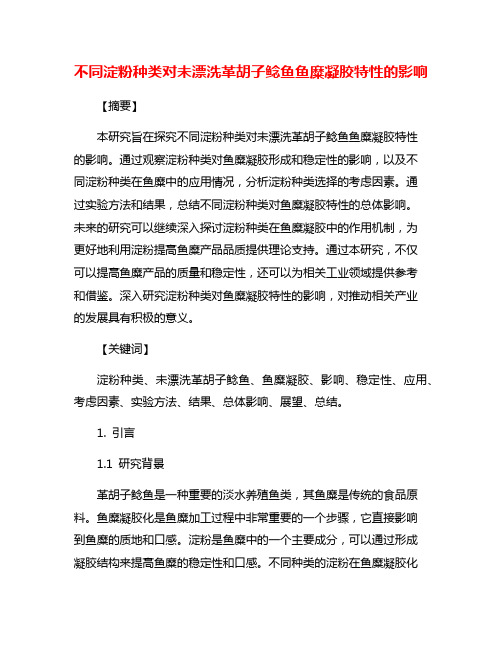 不同淀粉种类对未漂洗革胡子鲶鱼鱼糜凝胶特性的影响

【摘要】

本研究旨在探究不同淀粉种类对未漂洗革胡子鲶鱼鱼糜凝胶特性的影响。通过观察淀粉种类对鱼糜凝胶形成和稳定性的影响，以及不同淀粉种类在鱼糜中的应用情况，分析淀粉种类选择的考虑因素。通过实验方法和结果，总结不同淀粉种类对鱼糜凝胶特性的总体影响。未来的研究可以继续深入探讨淀粉种类在鱼糜凝胶中的作用机制，为更好地利用淀粉提高鱼糜产品品质提供理论支持。通过本研究，不仅可以提高鱼糜产品的质量和稳定性，还可以为相关工业领域提供参考和借鉴。深入研究淀粉种类对鱼糜凝胶特性的影响，对推动相关产业的发展具有积极的意义。

【关键词】

淀粉种类、未漂洗革胡子鲶鱼、鱼糜凝胶、影响、稳定性、应用、考虑因素、实验方法、结果、总体影响、展望、总结。

1. 引言

1.1 研究背景

革胡子鲶鱼是一种重要的淡水养殖鱼类，其鱼糜是传统的食品原料。鱼糜凝胶化是鱼糜加工过程中非常重要的一个步骤，它直接影响到鱼糜的质地和口感。淀粉是鱼糜中的一个主要成分，可以通过形成凝胶结构来提高鱼糜的稳定性和口感。不同种类的淀粉在鱼糜凝胶化